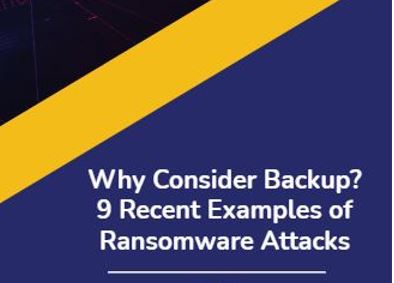 Why Consider Backup?
9 Recent Examples of
Ransomware Attacks